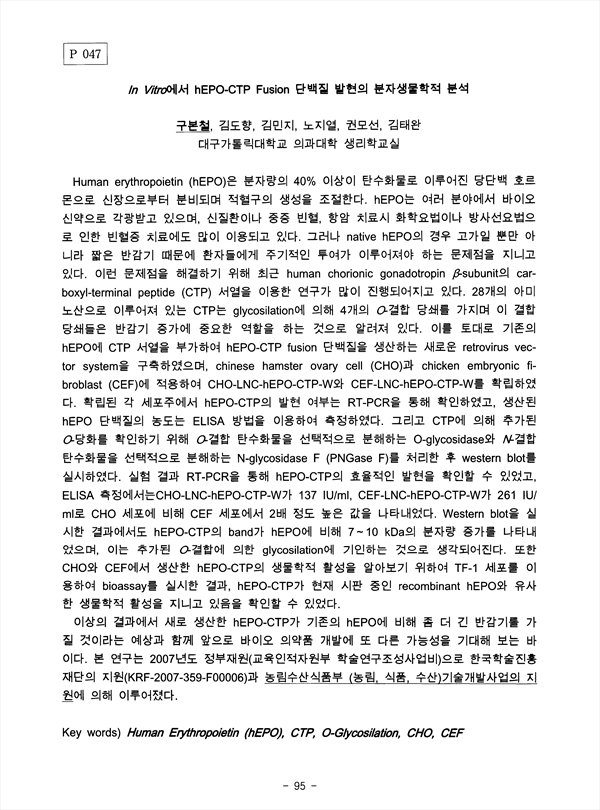 P 047

In Vitro에서 hEPO-CTP Fusion 단백질 발현의 분자생물학적 분석

구본철, 김도향, 김민지, 노지열, 권모선, 김태완
대구가톨릭대학교 의과대학 생리학교실

Human erythropoietin (hEPO)은 분자량의 40% 이상이 탄수화물로 이루어진 당단백 호르몬으로 신장으로부터 분비되며 적혈구의 생성을 조절한다. hEPO는 여러 분야에서 바이오 신약으로 각광받고 있으며, 신질환이나 중증 빈혈, 항암 치료시 화학요법이나 방사선요법으로 인한 빈혈증 치료에도 많이 이용되고 있다. 그러나 native hEPO의 경우 고가일 뿐만 아니라 짧은 반감기 때문에 환자들에게 주기적인 투여가 이루어져야 하는 문제점을 지니고 있다. 이런 문제점을 해결하기 위해 최근 human chorionic gonadotropin $\beta$-subunit의 carboxyl-terminal peptide (CTP) 서열을 이용한 연구가 많이 진행되어지고 있다. 28개의 아미노산으로 이루어져 있는 CTP는 glycosilation에 의해 4개의 O-결합 당쇄를 가지며 이 결합 당쇄들은 반감기 증가에 중요한 역할을 하는 것으로 알려져 있다. 이를 토대로 기존의 hEPO에 CTP 서열을 부가하여 hEPO-CTP fusion 단백질을 생산하는 새로운 retrovirus vector system을 구축하였으며, chinese hamster ovary cell (CHO)과 chicken embryonic fibroblast (CEF)에 적용하여 CHO-LNC-hEPO-CTP-W와 CEF-LNC-hEPO-CTP-W를 확립하였다. 확립된 각 세포주에서 hEPO-CTP의 발현 여부는 RT-PCR을 통해 확인하였고, 생산된 hEPO 단백질의 농도는 ELISA 방법을 이용하여 측정하였다. 그리고 CTP에 의해 추가된 O-당화를 확인하기 위해 O-결합 탄수화물을 선택적으로 분해하는 O-glycosidase와 N-결합 탄수화물을 선택적으로 분해하는 N-glycosidase F (PNGase F)를 처리한 후 western blot를 실시하였다. 실험 결과 RT-PCR을 통해 hEPO-CTP의 효율적인 발현을 확인할 수 있었고, ELISA 측정에서는CHO-LNC-hEPO-CTP-W가 137 IU/ml, CEF-LNC-hEPO-CTP-W가 261 IU/ml로 CHO 세포에 비해 CEF 세포에서 2배 정도 높은 값을 나타내었다. Western blot을 실시한 결과에서도 hEPO-CTP의 band가 hEPO에 비해 7~10 kDa의 분자량 증가를 나타내었으며, 이는 추가된 O-결합에 의한 glycosilation에 기인하는 것으로 생각되어진다. 또한 CHO와 CEF에서 생산한 hEPO-CTP의 생물학적 활성을 알아보기 위하여 TF-1 세포를 이용하여 bioassay를 실시한 결과, hEPO-CTP가 현재 시판 중인 recombinant hEPO와 유사한 생물학적 활성을 지니고 있음을 확인할 수 있었다.
이상의 결과에서 새로 생산한 hEPO-CTP가 기존의 hEPO에 비해 좀 더 긴 반감기를 가질 것이라는 예상과 함께 앞으로 바이오 의약품 개발에 또 다른 가능성을 기대해 보는 바이다. 본 연구는 2007년도 정부재원(교육인적자원부 학술연구조성사업비)으로 한국학술진흥재단의 지원(KRF-2007-359-F00006)과 농림수산식품부 (농림, 식품, 수산)기술개발사업의 지원에 의해 이루어졌다.

Key words) Human Erythropoietin (hEPO), CTP, O-Glycosilation, CHO, CEF

- 95 -